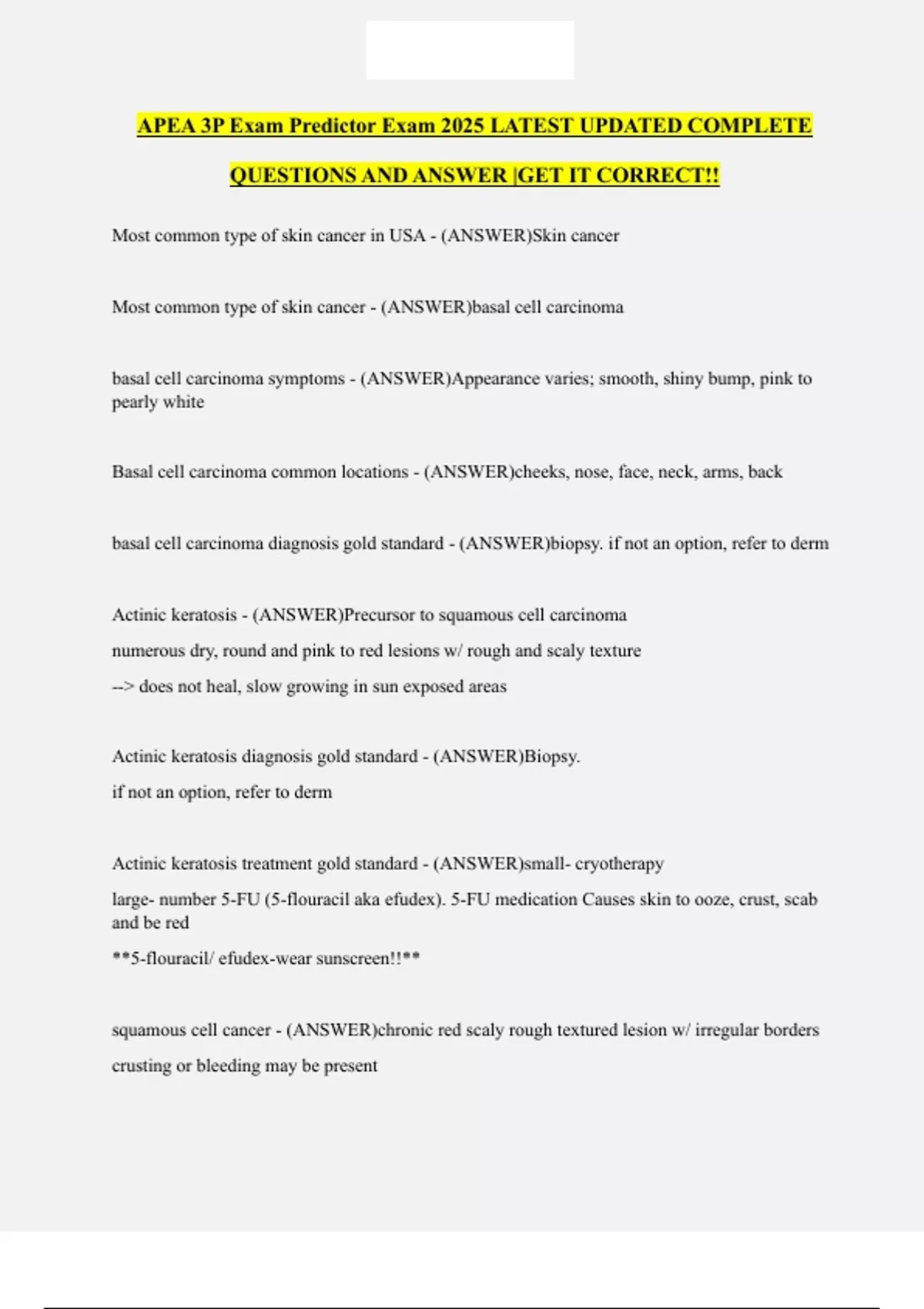 APEA 3P Exam Predictor Exam 2025 LATEST UPDATED COMPLETE QUESTIONS AND ANSWER |GET IT CORRECT!!

Most common type of skin cancer in USA - (ANSWER)Skin cancer

Most common type of skin cancer - (ANSWER)basal cell carcinoma

basal cell carcinoma symptoms - (ANSWER)Appearance varies; smooth, shiny bump, pink to pearly white

Basal cell carcinoma common locations - (ANSWER)cheeks, nose, face, neck, arms, back

basal cell carcinoma diagnosis gold standard - (ANSWER)biopsy. if not an option, refer to derm

Actinic keratosis - (ANSWER)Precursor to squamous cell carcinoma

numerous dry, round and pink to red lesions w/ rough and scaly texture

--> does not heal, slow growing in sun exposed areas

Actinic keratosis diagnosis gold standard - (ANSWER)Biopsy.

if not an option, refer to derm

Actinic keratosis treatment gold standard - (ANSWER)small- cryotherapy

large- number 5-FU (5-flouracil aka efudex). 5-FU medication Causes skin to ooze, crust, scab and be red

**5-flouracil/ efudex-wear sunscreen!!**

squamous cell cancer - (ANSWER)chronic red scaly rough textured lesion w/ irregular borders

crusting or bleeding may be present